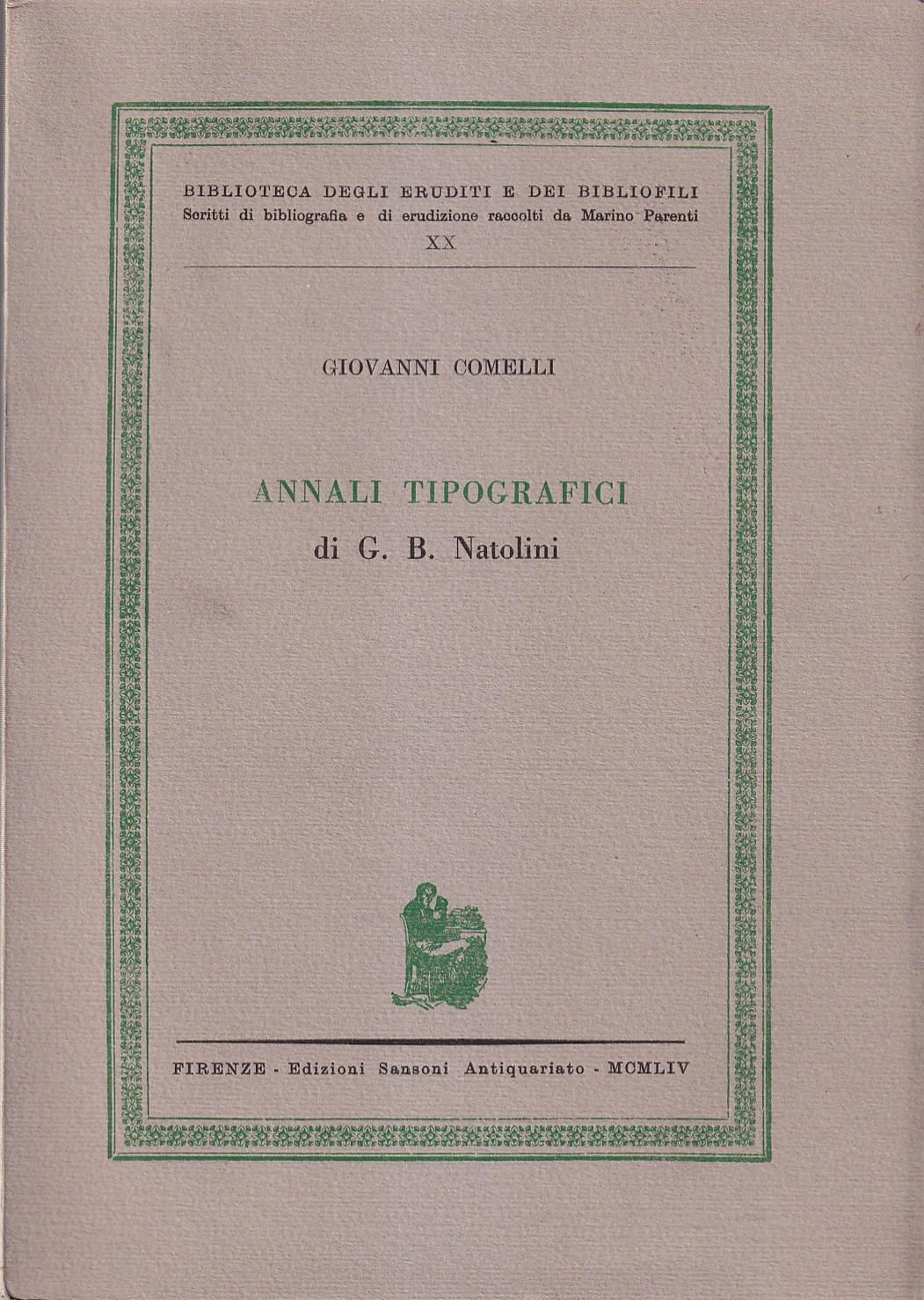 BIBLIOTECA DEGLI ERUDITI E DEI BIBLIOFILI
Scritti di bibliografia e di erudizione raccolti da Marino Parenti
XX

GIOVANNI COMELLI

ANNALI TIPOGRAFICI
di G. B. Natolini

FIRENZE - Edizioni Sansoni Antiquariato - MCMLIV